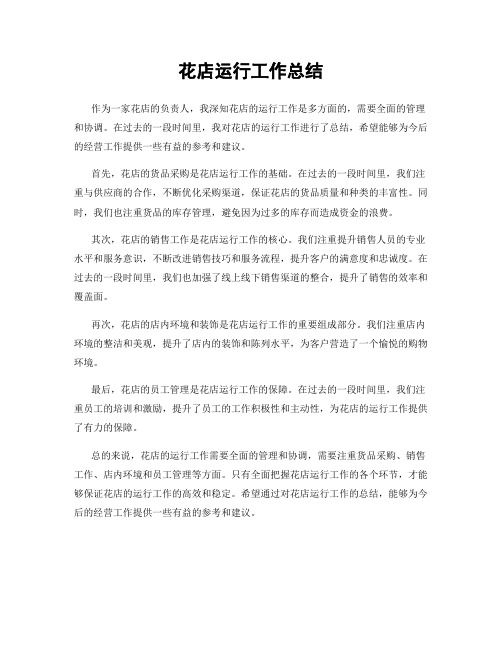 花店运行工作总结

作为一家花店的负责人，我深知花店的运行工作是多方面的，需要全面的管理和协调。在过去的一段时间里，我对花店的运行工作进行了总结，希望能够为今后的经营工作提供一些有益的参考和建议。

首先，花店的货品采购是花店运行工作的基础。在过去的一段时间里，我们注重与供应商的合作，不断优化采购渠道，保证花店的货品质量和种类的丰富性。同时，我们也注重货品的库存管理，避免因为过多的库存而造成资金的浪费。

其次，花店的销售工作是花店运行工作的核心。我们注重提升销售人员的专业水平和服务意识，不断改进销售技巧和服务流程，提升客户的满意度和忠诚度。在过去的一段时间里，我们也加强了线上线下销售渠道的整合，提升了销售的效率和覆盖面。

再次，花店的店内环境和装饰是花店运行工作的重要组成部分。我们注重店内环境的整洁和美观，提升了店内的装饰和陈列水平，为客户营造了一个愉悦的购物环境。

最后，花店的员工管理是花店运行工作的保障。在过去的一段时间里，我们注重员工的培训和激励，提升了员工的工作积极性和主动性，为花店的运行工作提供了有力的保障。

总的来说，花店的运行工作需要全面的管理和协调，需要注重货品采购、销售工作、店内环境和员工管理等方面。只有全面把握花店运行工作的各个环节，才能够保证花店的运行工作的高效和稳定。希望通过对花店运行工作的总结，能够为今后的经营工作提供一些有益的参考和建议。